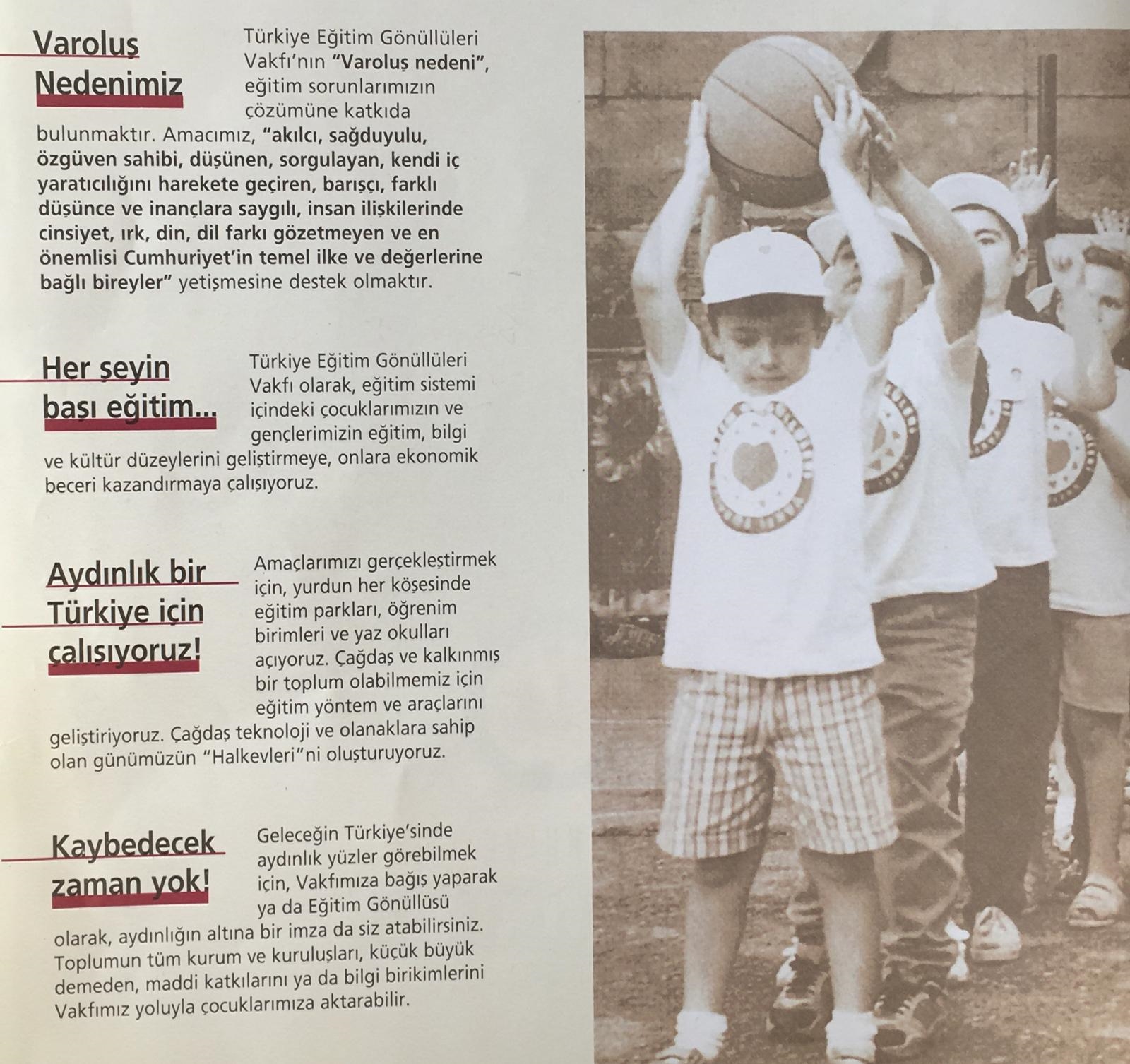 Varoluş Nedenimiz

Türkiye Eğitim Gönüllüleri Vakfı'nın "Varoluş nedeni", eğitim sorunlarımızın çözümüne katkıda bulunmaktır. Amacımız, "akılcı, sağduyulu, özgüven sahibi, düşünen, sorgulayan, kendi iç yaratıcılığını harekete geçiren, barışçı, farklı düşünce ve inançlara saygılı, insan ilişkilerinde cinsiyet, ırk, din, dil farkı gözetmeyen ve en önemlisi Cumhuriyet'in temel ilke ve değerlerine bağlı bireyler" yetişmesine destek olmaktır.

Her şeyin başı eğitim...

Türkiye Eğitim Gönüllüleri Vakfı olarak, eğitim sistemi içindeki çocuklarımızın ve gençlerimizin eğitim, bilgi ve kültür düzeylerini geliştirmeye, onlara ekonomik beceri kazandırmaya çalışıyoruz.

Aydınlık bir Türkiye için çalışıyoruz!

Amaçlarımızı gerçekleştirmek için, yurdun her köşesinde eğitim parkları, öğrenim birimleri ve yaz okulları açıyoruz. Çağdaş ve kalkınmış bir toplum olabilmemiz için eğitim yöntem ve araçlarını geliştiriyoruz. Çağdaş teknoloji ve olanaklara sahip olan günümüzün "Halkevleri"ni oluşturuyoruz.

Kaybedecek zaman yok!

Geleceğin Türkiye'sinde aydınlık yüzler görebilmek için, Vakfımıza bağış yaparak ya da Eğitim Gönüllüsü olarak, aydınlığın altına bir imza da siz atabilirsiniz. Toplumun tüm kurum ve kuruluşları, küçük büyük demeden, maddi katkılarını ya da bilgi birikimlerini Vakfımız yoluyla çocuklarımıza aktarabilir.